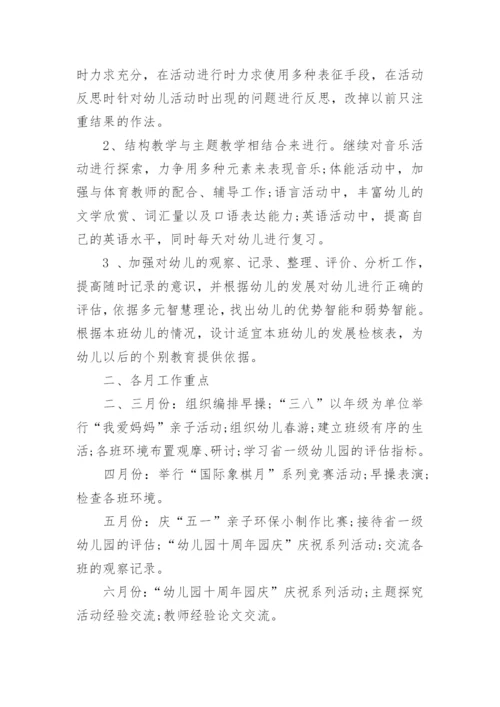 时力求充分，在活动进行时力求使用多种表征手段，在活动反思时针对幼儿活动时出现的问题进行反思，改掉以前只注重结果的作法。

2、结构教学与主题教学相结合来进行。继续对音乐活动进行探索，力争用多种元素来表现音乐;体能活动中，加强与体育教师的配合、辅导工作;语言活动中，丰富幼儿的文学欣赏、词汇量以及口语表达能力;英语活动中，提高自己的英语水平，同时每天对幼儿进行复习。

3 、加强对幼儿的观察、记录、整理、评价、分析工作，提高随时记录的意识，并根据幼儿的发展对幼儿进行正确的评估，依据多元智慧理论，找出幼儿的优势智能和弱势智能。根据本班幼儿的情况，设计适宜本班幼儿的发展检核表，为幼儿以后的个别教育提供依据。

二、各月工作重点

二、三月份：组织编排早操;“三八”以年级为单位举行“我爱妈妈”亲子活动;组织幼儿春游;建立班级有序的生活;各班环境布置观摩、研讨;学习省一级幼儿园的评估指标。

四月份：举行“国际象棋月”系列竞赛活动;早操表演;检查各班环境。

五月份：庆“五一”亲子环保小制作比赛;接待省一级幼儿园的评估;“幼儿园十周年园庆”庆祝系列活动;交流各班的观察记录。

六月份：“幼儿园十周年园庆”庆祝系列活动;主题探究活动经验交流;教师经验论文交流。